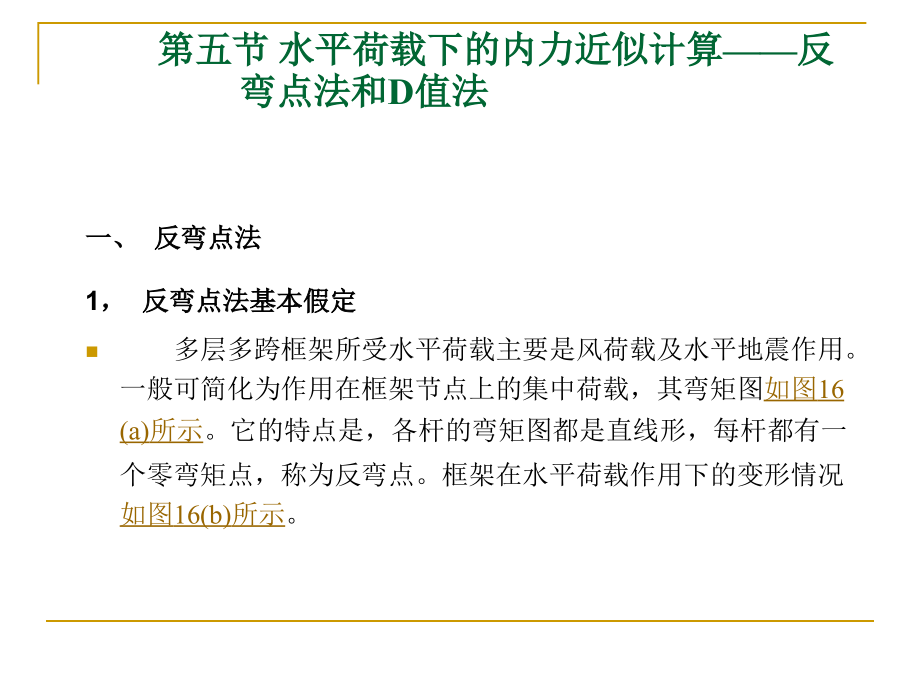 第五节 水平荷载下的内力近似计算——反弯点法和D值法

一、 反弯点法

1， 反弯点法基本假定

多层多跨框架所受水平荷载主要是风荷载及水平地震作用。一般可简化为作用在框架节点上的集中荷载，其弯矩图如图16(a)所示。它的特点是，各杆的弯矩图都是直线形，每杆都有一个零弯矩点，称为反弯点。框架在水平荷载作用下的变形情况如图16(b)所示。